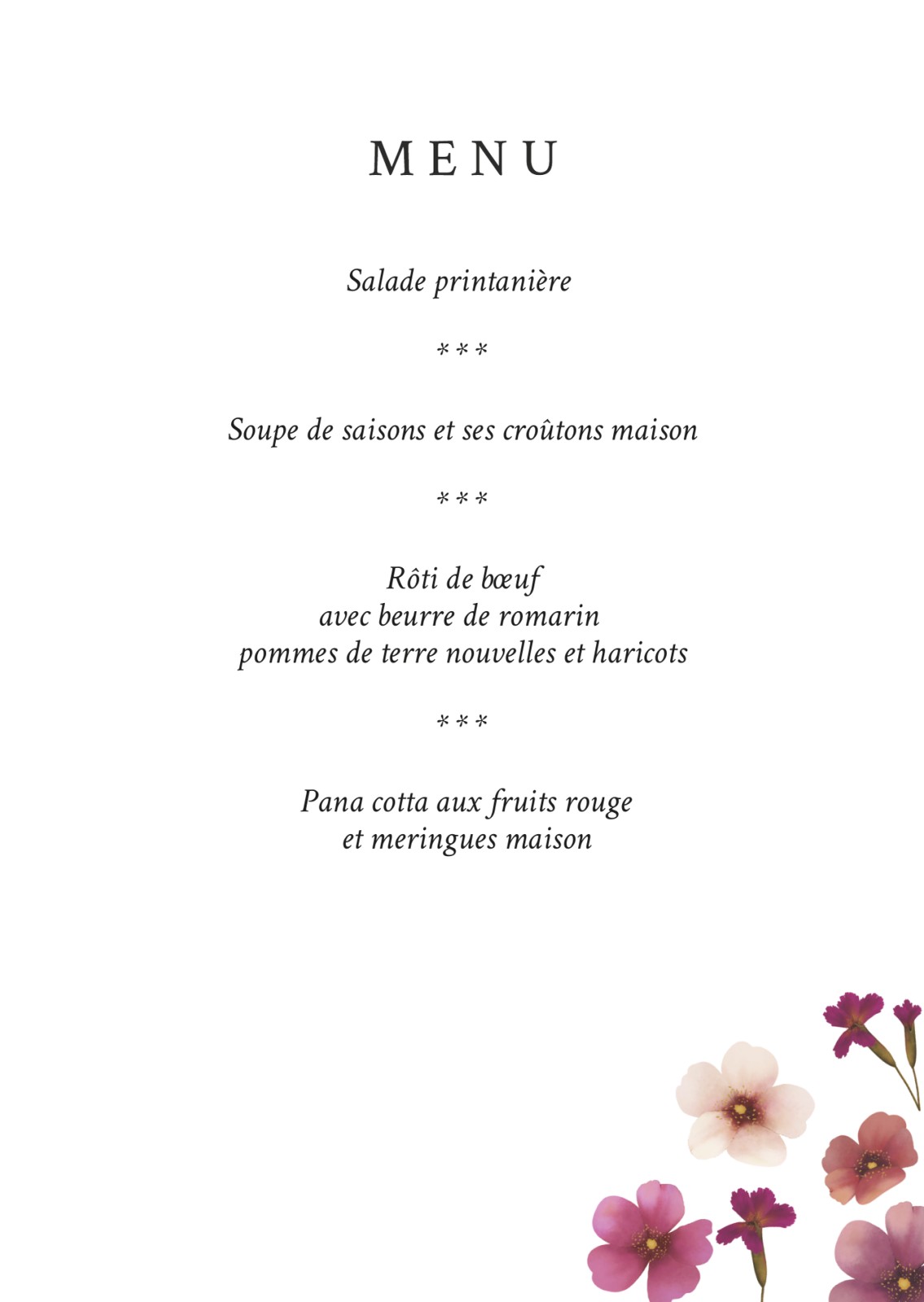 MENU

Salade printanière

***

Soupe de saisons et ses croûtons maison

***

Rôti de bœuf
avec beurre de romarin
pommes de terre nouvelles et haricots

***

Pana cotta aux fruits rouge
et meringues maison